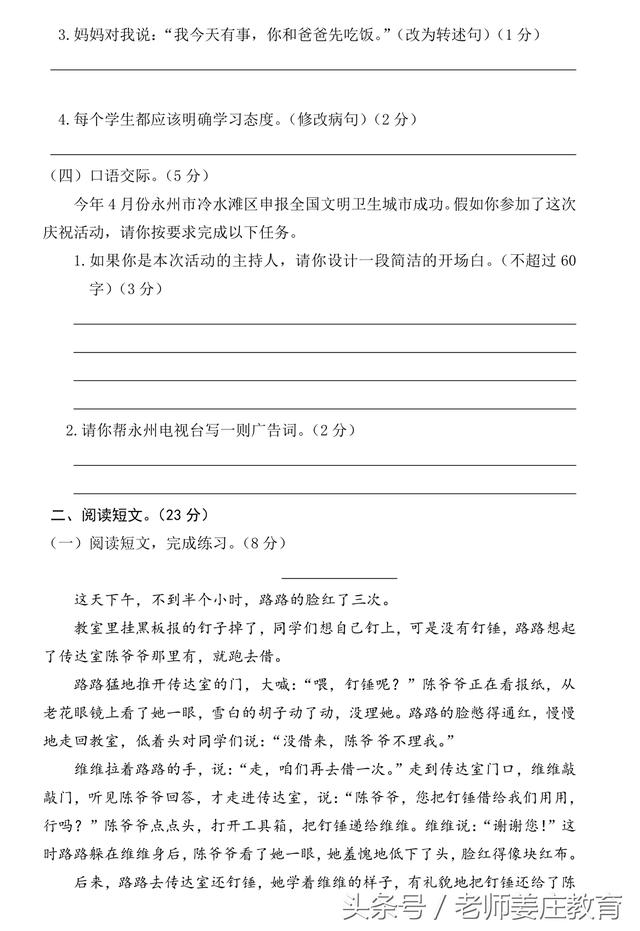 3. 妈妈对我说："我今天有事，你和爸爸先吃饭。"（改为转述句）（1 分）

4. 每个学生都应该明确学习态度。（修改病句）（2 分）

（四）口语交际。（5 分）

今年 4 月份永州市冷水滩区申报全国文明卫生城市成功。假如你参加了这次庆祝活动，请你按要求完成以下任务。

1. 如果你是本次活动的主持人，请你设计一段简洁的开场白。（不超过 60 字）（3 分）

2. 请你帮永州电视台写一则广告词。（2 分）

二、阅读短文。（23 分）

（一）阅读短文，完成练习。（8 分）

这天下午，不到半个小时，路路的脸红了三次。

教室里挂黑板报的钉子掉了，同学们想自己钉上，可是没有钉锤，路路想起了传达室陈爷爷那里有，就跑去借。

路路猛地推开传达室的门，大喊："喂，钉锤呢？"陈爷爷正在看报纸，从老花眼镜上看了她一眼，雪白的胡子动了动，没理她。路路的脸憋得通红，慢慢地走回教室，低着头对同学们说："没借来，陈爷爷不理我。"

维维拉着路路的手，说："走，咱们再去借一次。"走到传达室门口，维维敲敲门，听见陈爷爷回答，才走进传达室，说："陈爷爷，您把钉锤借给我们用用，行吗？"陈爷爷点点头，打开工具箱，把钉锤递给维维。维维说："谢谢您！"这时路路躲在维维身后，陈爷爷看了她一眼，她羞愧地低下了头，脸红得像块红布。

后来，路路去传达室还钉锤，她学着维维的样子，有礼貌地把钉锤还给了陈

头条号 / 老师姜庄教育